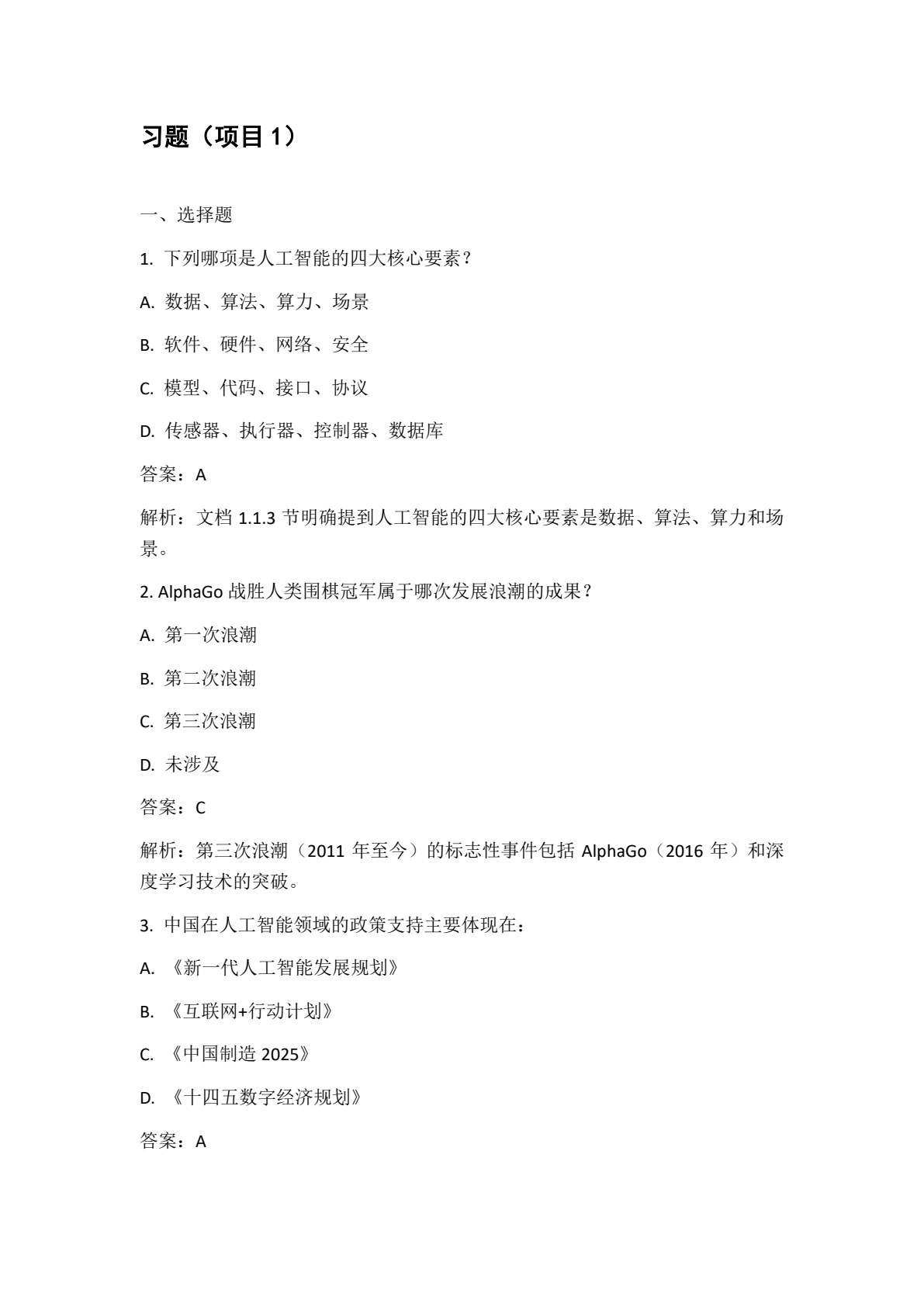 习题（项目1）

一、选择题

1.下列哪项是人工智能的四大核心要素？

A.数据、算法、算力、场景

B.软件、硬件、网络、安全

C.模型、代码、接口、协议

D.传感器、执行器、控制器、数据库

答案：A

解析：文档1.1.3节明确提到人工智能的四大核心要素是数据、算法、算力和场景。

2.AlphaGo战胜人类围棋冠军属于哪次发展浪潮的成果？

A.第一次浪潮

B.第二次浪潮

C.第三次浪潮

D.未涉及

答案：C

解析：第三次浪潮（2011年至今）的标志性事件包括AlphaGo（2016年）和深度学习技术的突破。

3.中国在人工智能领域的政策支持主要体现在：

A.《新一代人工智能发展规划》

B.《互联网+行动计划》

C.《中国制造2025》

D.《十四五数字经济规划》

答案：A